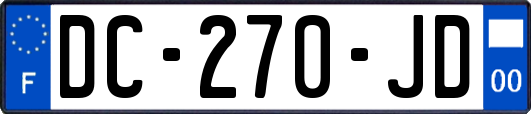 F

DC-270-JD

00